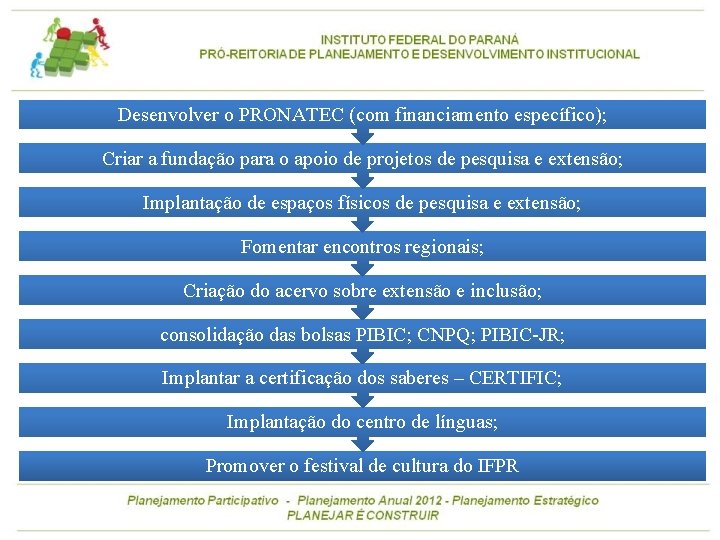 INSTITUTO FEDERAL DO PARANÁ
PRÓ-REITORIA DE PLANEJAMENTO E DESENVOLVIMENTO INSTITUCIONAL

Desenvolver o PRONATEC (com financiamento específico);

Criar a fundação para o apoio de projetos de pesquisa e extensão;

Implantação de espaços físicos de pesquisa e extensão;

Fomentar encontros regionais;

Criação do acervo sobre extensão e inclusão;

consolidação das bolsas PIBIC; CNPQ; PIBIC-JR;

Implantar a certificação dos saberes – CERTIFIC;

Implantação do centro de línguas;

Promover o festival de cultura do IFPR

Planejamento Participativo - Planejamento Anual 2012 - Planejamento Estratégico
PLANEJAR É CONSTRUIR